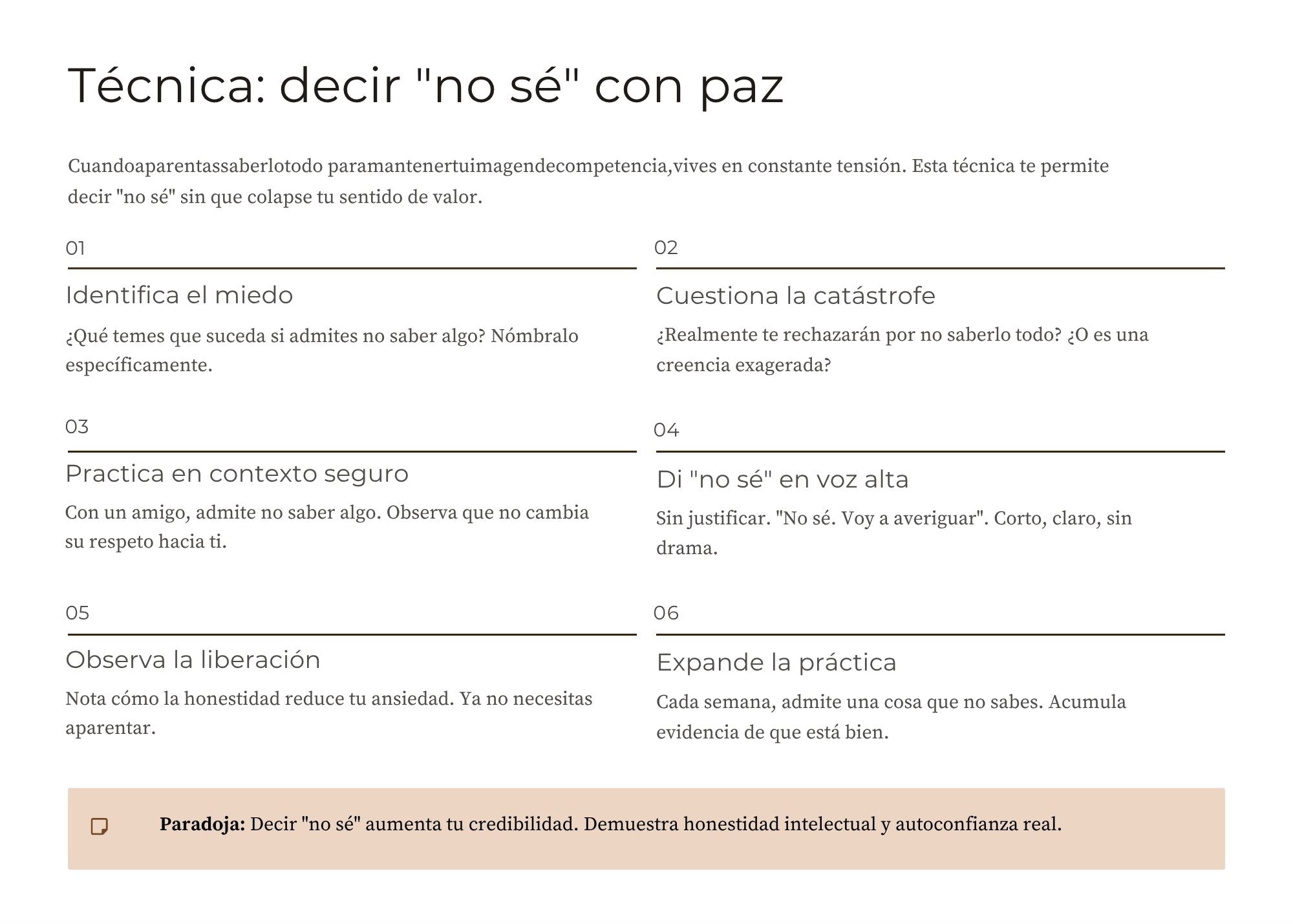 Técnica: decir "no sé" con paz

Cuandoaparentassaberlotodo paramantenertuimagendecompetencia,vives en constante tensión. Esta técnica te permite decir "no sé" sin que colapse tu sentido de valor.

01

Identifica el miedo

¿Qué temes que suceda si admites no saber algo? Nómbralo específicamente.

02

Cuestiona la catástrofe

¿Realmente te rechazarán por no saberlo todo? ¿O es una creencia exagerada?

03

Practica en contexto seguro

Con un amigo, admite no saber algo. Observa que no cambia su respeto hacia ti.

04

Di "no sé" en voz alta

Sin justificar. "No sé. Voy a averiguar". Corto, claro, sin drama.

05

Observa la liberación

Nota cómo la honestidad reduce tu ansiedad. Ya no necesitas aparentar.

06

Expande la práctica

Cada semana, admite una cosa que no sabes. Acumula evidencia de que está bien.

Paradoja: Decir "no sé" aumenta tu credibilidad. Demuestra honestidad intelectual y autoconfianza real.